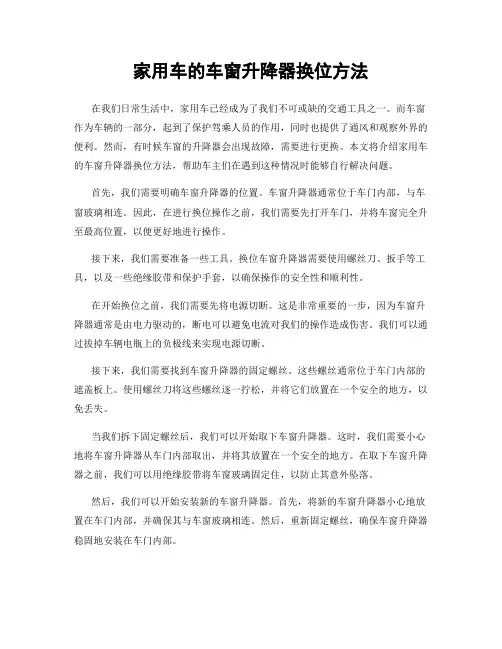 家用车的车窗升降器换位方法

在我们日常生活中，家用车已经成为了我们不可或缺的交通工具之一。而车窗作为车辆的一部分，起到了保护驾乘人员的作用，同时也提供了通风和观察外界的便利。然而，有时候车窗的升降器会出现故障，需要进行更换。本文将介绍家用车的车窗升降器换位方法，帮助车主们在遇到这种情况时能够自行解决问题。

首先，我们需要明确车窗升降器的位置。车窗升降器通常位于车门内部，与车窗玻璃相连。因此，在进行换位操作之前，我们需要先打开车门，并将车窗完全升至最高位置，以便更好地进行操作。

接下来，我们需要准备一些工具。换位车窗升降器需要使用螺丝刀、扳手等工具，以及一些绝缘胶带和保护手套，以确保操作的安全性和顺利性。

在开始换位之前，我们需要先将电源切断。这是非常重要的一步，因为车窗升降器通常是由电力驱动的，断电可以避免电流对我们的操作造成伤害。我们可以通过拔掉车辆电瓶上的负极线来实现电源切断。

接下来，我们需要找到车窗升降器的固定螺丝。这些螺丝通常位于车门内部的遮盖板上。使用螺丝刀将这些螺丝逐一拧松，并将它们放置在一个安全的地方，以免丢失。

当我们拆下固定螺丝后，我们可以开始取下车窗升降器。这时，我们需要小心地将车窗升降器从车门内部取出，并将其放置在一个安全的地方。在取下车窗升降器之前，我们可以用绝缘胶带将车窗玻璃固定住，以防止其意外坠落。

然后，我们可以开始安装新的车窗升降器。首先，将新的车窗升降器小心地放置在车门内部，并确保其与车窗玻璃相连。然后，重新固定螺丝，确保车窗升降器稳固地安装在车门内部。